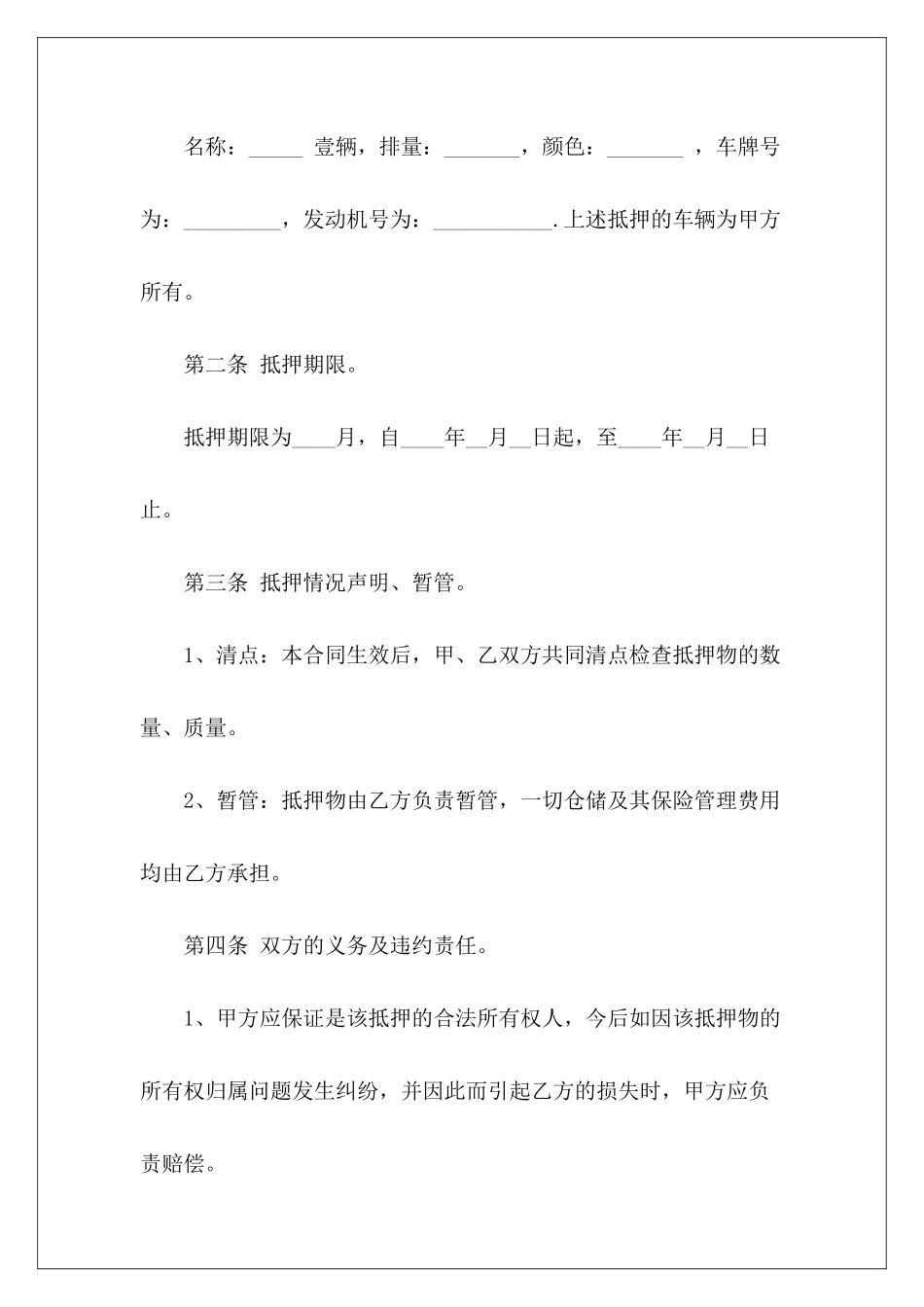 名称：_____ 壹辆，排量：_______，颜色：_______ ，车牌号为：_________，发动机号为：___________.上述抵押的车辆为甲方所有。

第二条 抵押期限。

抵押期限为____月，自____年__月__日起，至____年__月__日止。

第三条 抵押情况声明、暂管。

1、清点：本合同生效后，甲、乙双方共同清点检查抵押物的数量、质量。

2、暂管：抵押物由乙方负责暂管，一切仓储及其保险管理费用均由乙方承担。

第四条 双方的义务及违约责任。

1、甲方应保证是该抵押的合法所有权人，今后如因该抵押物的所有权归属问题发生纠纷，并因此而引起乙方的损失时，甲方应负责赔偿。